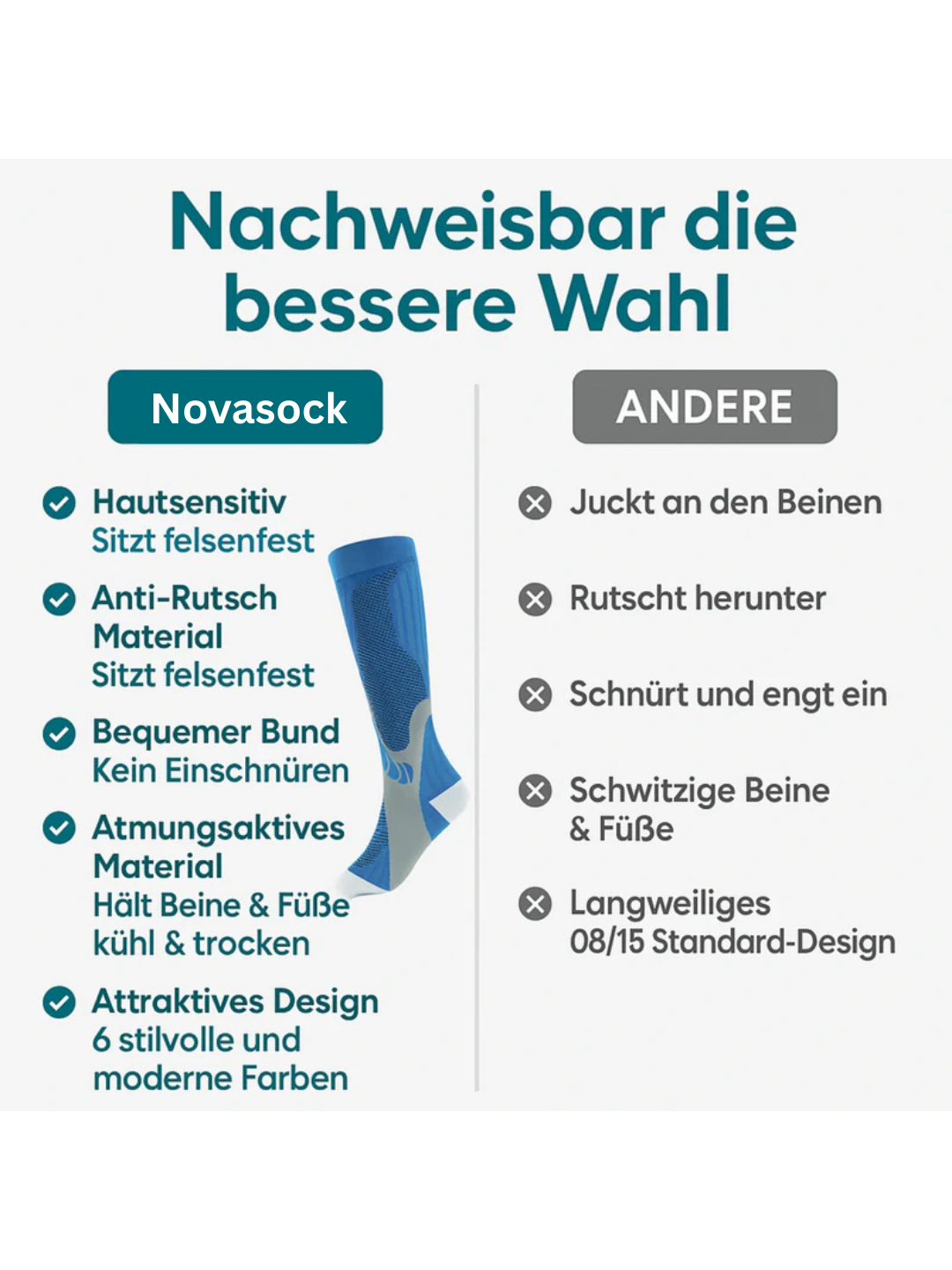 Nachweisbar die bessere Wahl

Novasock

Hautsensitiv
Sitzt felsenfest

Anti-Rutsch Material
Sitzt felsenfest

Bequemer Bund
Kein Einschnüren

Atmungsaktives Material
Hält Beine & Füße kühl & trocken

Attraktives Design
6 stilvolle und moderne Farben

ANDERE

Juckt an den Beinen

Rutscht herunter

Schnürt und engt ein

Schwitzige Beine & Füße

Langweiliges 08/15 Standard-Design